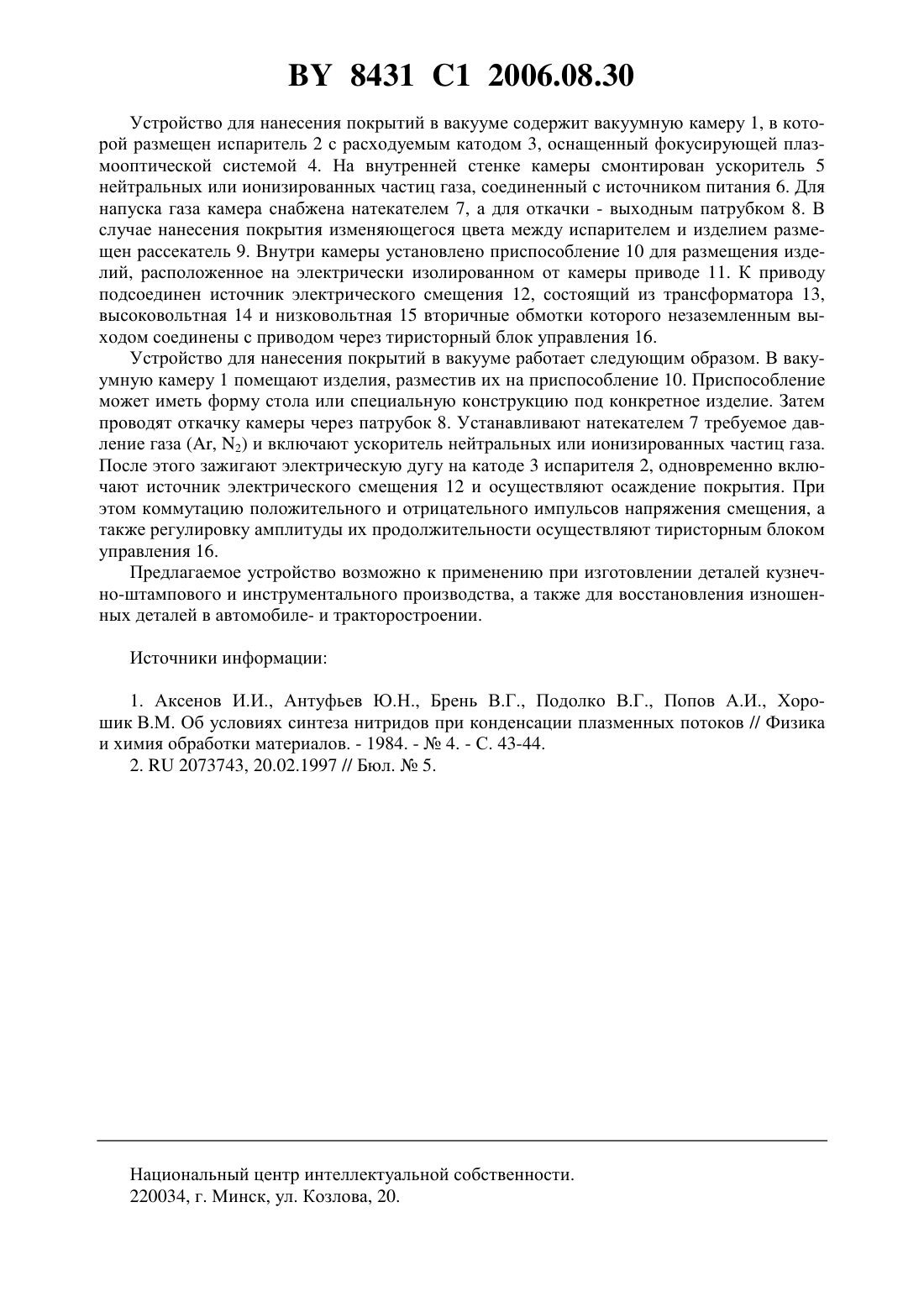 BY 8431 C1 2006.08.30

Устройство для нанесения покрытий в вакууме содержит вакуумную камеру 1, в которой размещен испаритель 2 с расходуемым катодом 3, оснащенный фокусирующей плазмооптической системой 4. На внутренней стенке камеры смонтирован ускоритель 5 нейтральных или ионизированных частиц газа, соединенный с источником питания 6. Для напуска газа камера снабжена натекателем 7, а для откачки - выходным патрубком 8. В случае нанесения покрытия изменяющегося цвета между испарителем и изделием размещен рассекатель 9. Внутри камеры установлено приспособление 10 для размещения изделий, расположенное на электрически изолированном от камеры приводе 11. К приводу подсоединен источник электрического смещения 12, состоящий из трансформатора 13, высоковольтная 14 и низковольтная 15 вторичные обмотки которого незаземленным выходом соединены с приводом через тиристорный блок управления 16.

Устройство для нанесения покрытий в вакууме работает следующим образом. В вакуумную камеру 1 помещают изделия, разместив их на приспособление 10. Приспособление может иметь форму стола или специальную конструкцию под конкретное изделие. Затем проводят откачку камеры через патрубок 8. Устанавливают натекателем 7 требуемое давление газа (Ar, $N_2$) и включают ускоритель нейтральных или ионизированных частиц газа. После этого зажигают электрическую дугу на катоде 3 испарителя 2, одновременно включают источник электрического смещения 12 и осуществляют осаждение покрытия. При этом коммутацию положительного и отрицательного импульсов напряжения смещения, а также регулировку амплитуды их продолжительности осуществляют тиристорным блоком управления 16.

Предлагаемое устройство возможно к применению при изготовлении деталей кузнечно-штампового и инструментального производства, а также для восстановления изношенных деталей в автомобиле- и тракторостроении.

Источники информации:

1. Аксенов И.И., Антуфьев Ю.Н., Брень В.Г., Подолко В.Г., Попов А.И., Хорошик В.М. Об условиях синтеза нитридов при конденсации плазменных потоков // Физика и химия обработки материалов. - 1984. - № 4. - С. 43-44.
2. RU 2073743, 20.02.1997 // Бюл. № 5.

Национальный центр интеллектуальной собственности.
220034, г. Минск, ул. Козлова, 20.